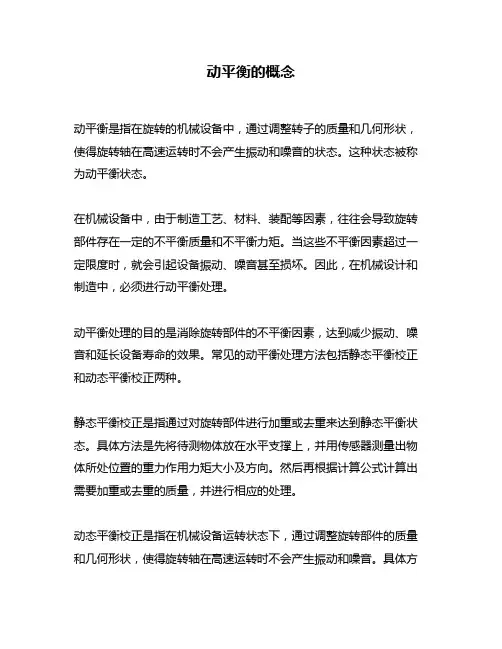 动平衡的概念

动平衡是指在旋转的机械设备中，通过调整转子的质量和几何形状，使得旋转轴在高速运转时不会产生振动和噪音的状态。这种状态被称为动平衡状态。

在机械设备中，由于制造工艺、材料、装配等因素，往往会导致旋转部件存在一定的不平衡质量和不平衡力矩。当这些不平衡因素超过一定限度时，就会引起设备振动、噪音甚至损坏。因此，在机械设计和制造中，必须进行动平衡处理。

动平衡处理的目的是消除旋转部件的不平衡因素，达到减少振动、噪音和延长设备寿命的效果。常见的动平衡处理方法包括静态平衡校正和动态平衡校正两种。

静态平衡校正是指通过对旋转部件进行加重或去重来达到静态平衡状态。具体方法是先将待测物体放在水平支撑上，并用传感器测量出物体所处位置的重力作用力矩大小及方向。然后再根据计算公式计算出需要加重或去重的质量，并进行相应的处理。

动态平衡校正是指在机械设备运转状态下，通过调整旋转部件的质量和几何形状，使得旋转轴在高速运转时不会产生振动和噪音。具体方